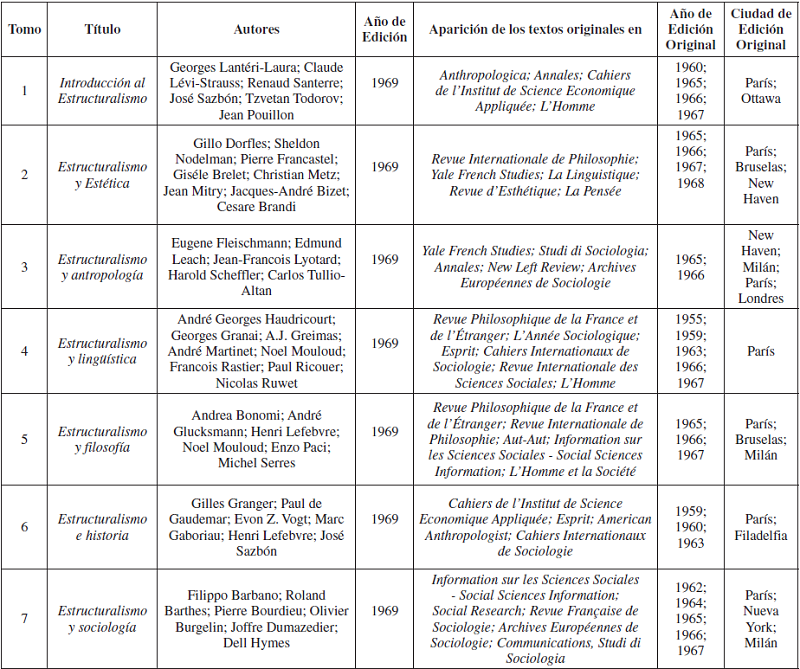 | Tomo | Título | Autores | Año de Edición | Aparición de los textos originales en | Año de Edición Original | Ciudad de Edición Original |
|---|---|---|---|---|---|---|
| 1 | Introducción al Estructuralismo | Georges Lantéri-Laura; Claude Lévi-Strauss; Renaud Santerre; José Sazbón; Tzvetan Todorov; Jean Pouillon | 1969 | Anthropologica; Annales; Cahiers de l'Institut de Science Economique Appliquée; L'Homme | 1960; 1965; 1966; 1967 | París; Ottawa |
| 2 | Estructuralismo y Estética | Gillo Dorfles; Sheldon Nodelman; Pierre Francastel; Giséle Brelet; Christian Metz; Jean Mitry; Jacques-André Bizet; Cesare Brandi | 1969 | Revue Internationale de Philosophie; Yale French Studies; La Linguistique; Revue d'Esthétique; La Pensée | 1965; 1966; 1967; 1968 | París; Bruselas; New Haven |
| 3 | Estructuralismo y antropología | Eugene Fleischmann; Edmund Leach; Jean-Francois Lyotard; Harold Scheffler; Carlos Tullio-Altan | 1969 | Yale French Studies; Studi di Sociologia; Annales; New Left Review; Archives Européennes de Sociologie | 1965; 1966 | New Haven; Milán; París; Londres |
| 4 | Estructuralismo y lingüística | André Georges Haudricourt; Georges Granai; A.J. Greimas; André Martinet; Noel Mouloud; Francois Rastier; Paul Ricouer; Nicolas Ruwet | 1969 | Revue Philosophique de la France et de l'Étranger; L'Année Sociologique; Esprit; Cahiers Internationaux de Sociologie; Revue Internationale des Sciences Sociales; L'Homme | 1955; 1959; 1963; 1966; 1967 | París |
| 5 | Estructuralismo y filosofía | Andrea Bonomi; André Glucksmann; Henri Lefebvre; Noel Mouloud; Enzo Paci; Michel Serres | 1969 | Revue Philosophique de la France et de l'Étranger; Revue Internationale de Philosophie; Aut-Aut; Information sur les Sciences Sociales - Social Sciences Information; L'Homme et la Société | 1965; 1966; 1967 | París; Bruselas; Milán |
| 6 | Estructuralismo e historia | Gilles Granger; Paul de Gaudemar; Evon Z. Vogt; Marc Gaboriau; Henri Lefebvre; José Sazbón | 1969 | Cahiers de l'Institut de Science Economique Appliquée; Esprit; American Anthropologist; Cahiers Internationaux de Sociologie | 1959; 1960; 1963 | París; Filadelfia |
| 7 | Estructuralismo y sociología | Filippo Barbano; Roland Barthes; Pierre Bourdieu; Olivier Burgelin; Joffre Dumazedier; Dell Hymes | 1969 | Information sur les Sciences Sociales - Social Sciences Information; Social Research; Revue Française de Sociologie; Archives Européennes de Sociologie; Communications, Studi di Sociologia | 1962; 1964; 1965; 1966; 1967 | París; Nueva York; Milán |